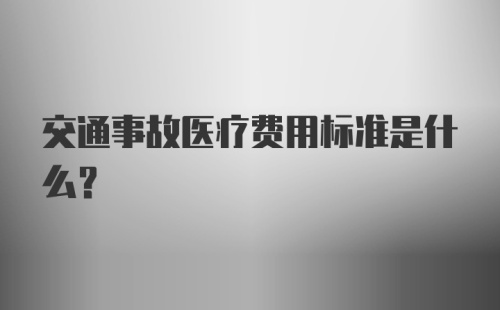 交通事故医疗费用标准是什么?